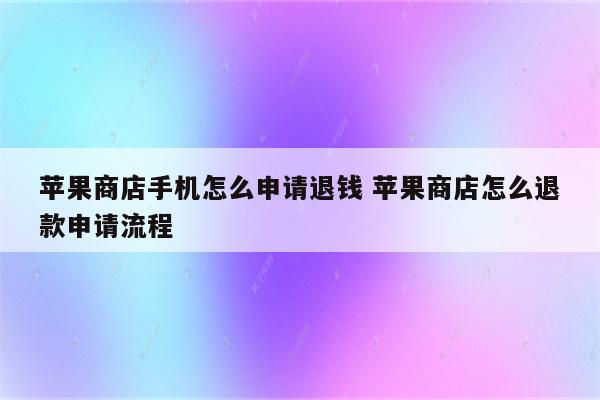 苹果商店手机怎么申请退钱 苹果商店怎么退款申请流程